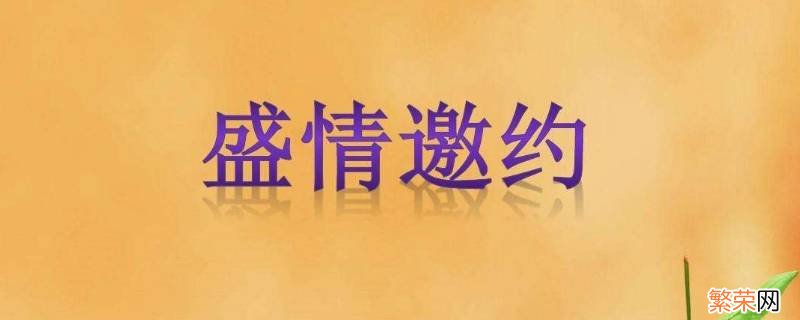 盛情邀约

繁荣网